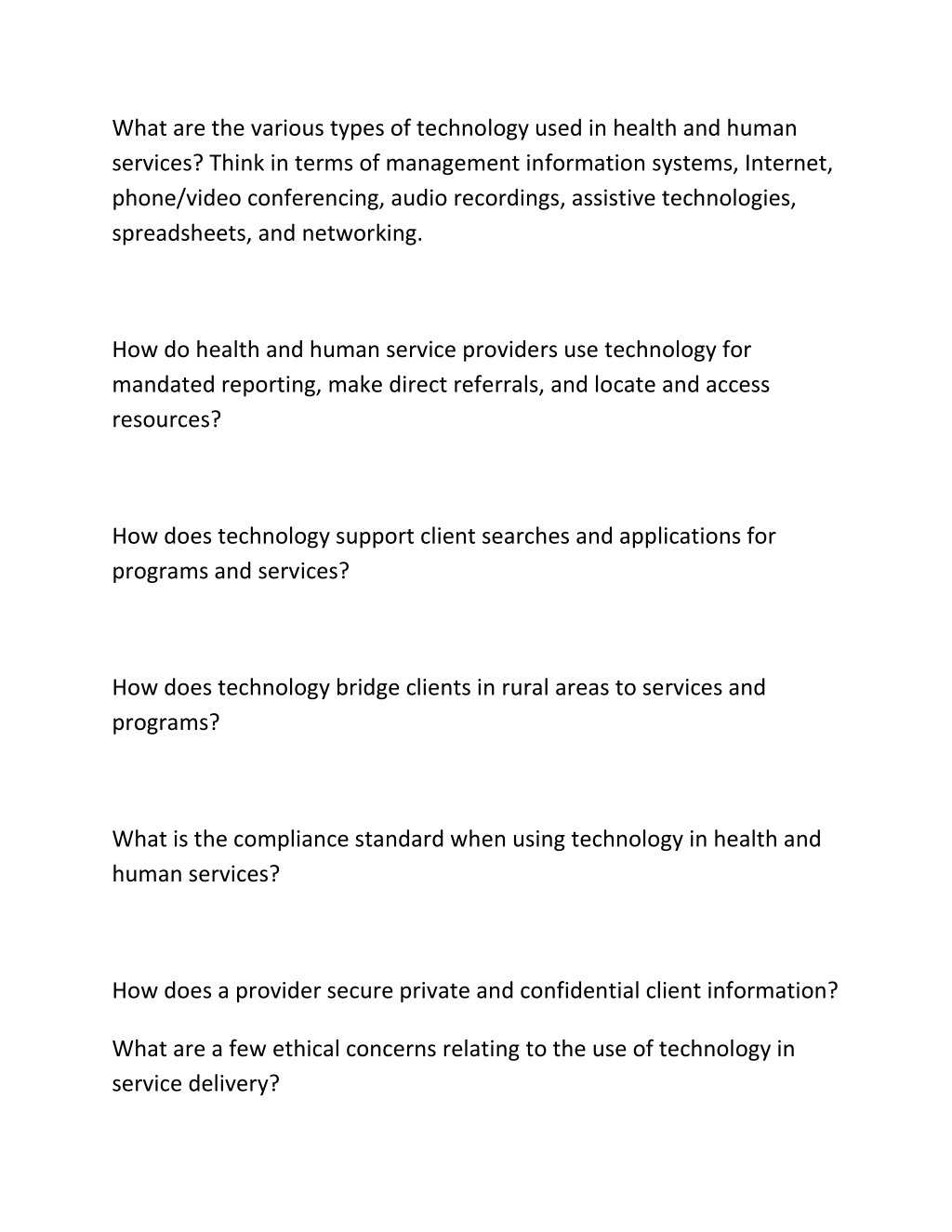 What are the various types of technology used in health and human services? Think in terms of management information systems, Internet, phone/video conferencing, audio recordings, assistive technologies, spreadsheets, and networking.

How do health and human service providers use technology for mandated reporting, make direct referrals, and locate and access resources?

How does technology support client searches and applications for programs and services?

How does technology bridge clients in rural areas to services and programs?

What is the compliance standard when using technology in health and human services?

How does a provider secure private and confidential client information?

What are a few ethical concerns relating to the use of technology in service delivery?